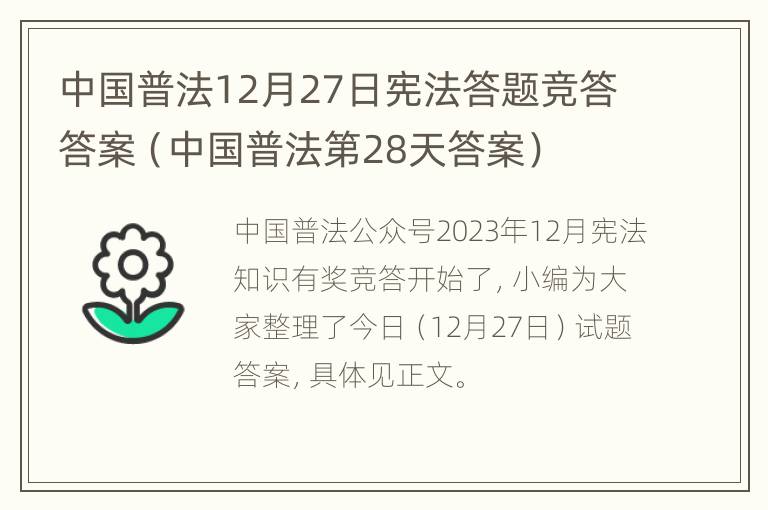 中国普法12月27日宪法答题竞答答案（中国普法第28天答案）

中国普法公众号2023年12月宪法知识有奖竞答开始了，小编为大家整理了今日（12月27日）试题答案，具体见正文。